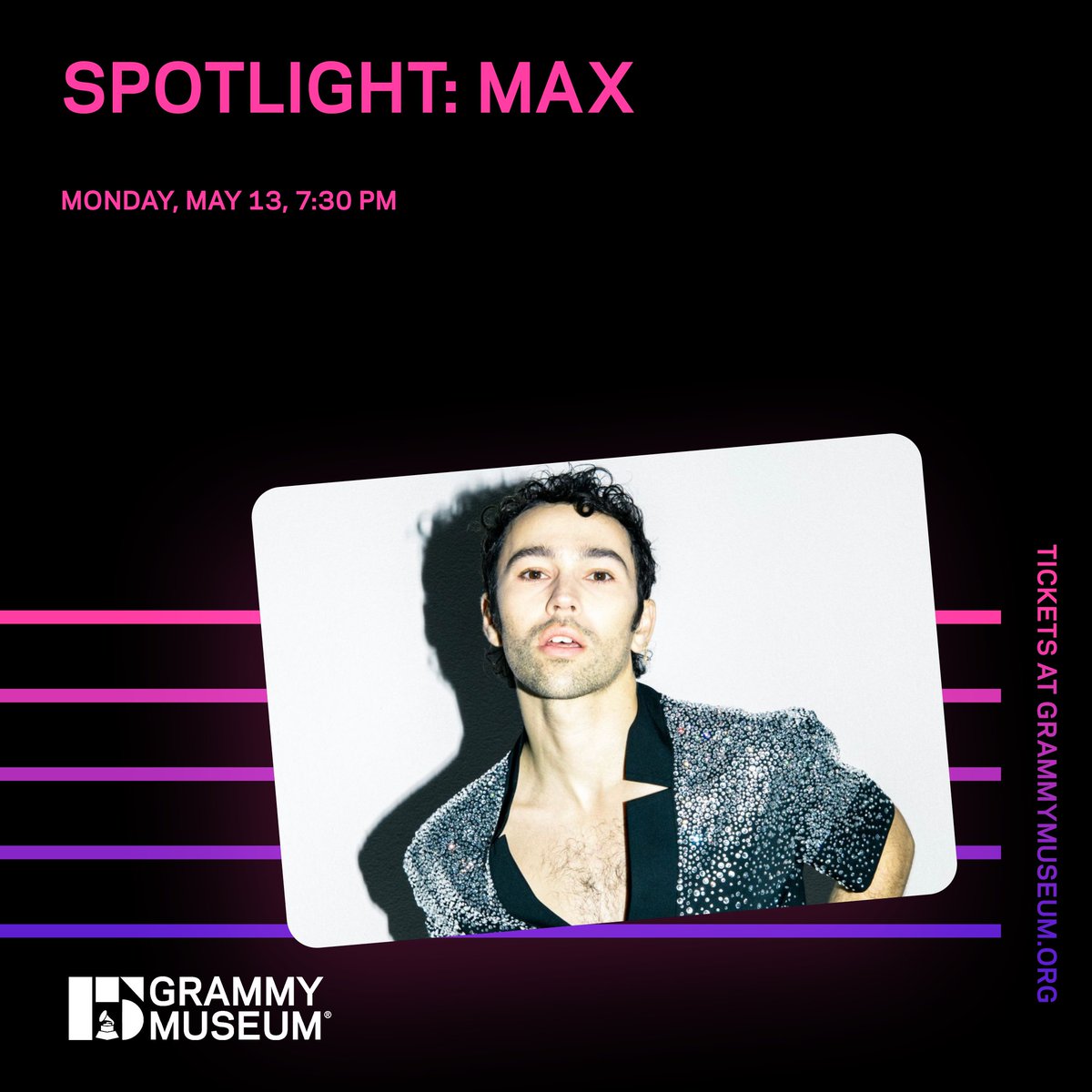 SPOTLIGHT: MAX

MONDAY, MAY 13, 7:30 PM

TICKETS AT GRAMMYMUSEUM.ORG

GRAMMY MUSEUM®